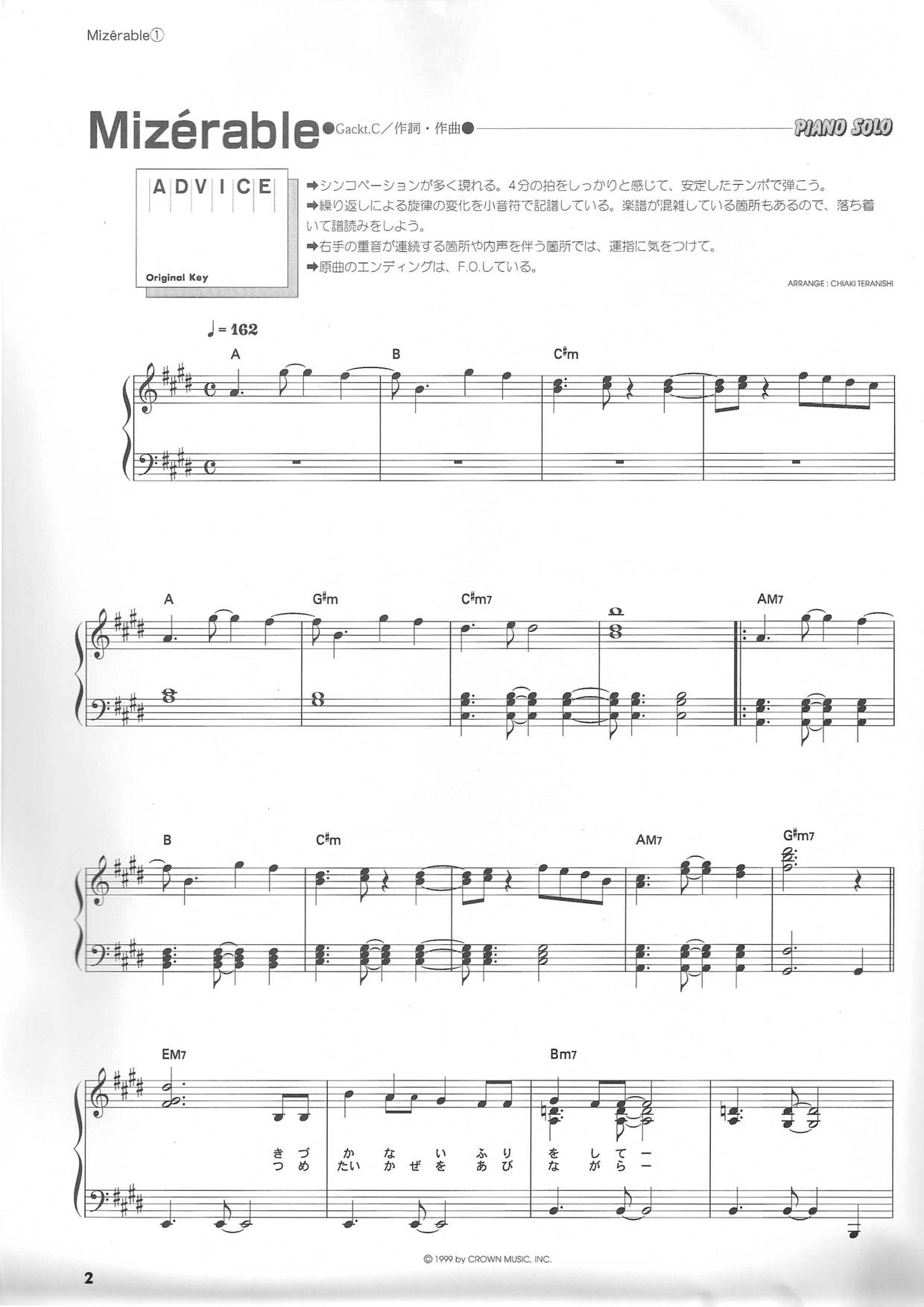 Mizérable①

Mizérable ●Gackt.C／作詞・作曲● PIANO SOLO

ADVICE

Original Key

➡シンコペーションが多く現れる。4分の拍をしっかりと感じて、安定したテンポで弾こう。
➡繰り返しによる旋律の変化を小音符で記譜している。楽譜が混雑している箇所もあるので、落ち着いて譜読みをしよう。
➡右手の重音が連続する箇所や内声を伴う箇所では、運指に気をつけて。
➡原曲のエンディングは、F.O.している。

ARRANGE : CHIAKI TERANISHI

♩= 162

A B C♯m

A G♯m C♯m7 AM7

B C♯m AM7 G♯m7

EM7 Bm7

き づ か な い ふ り を し て ー
つ め たい か ぜ を あ び な が ら ー

© 1999 by CROWN MUSIC, INC.

2